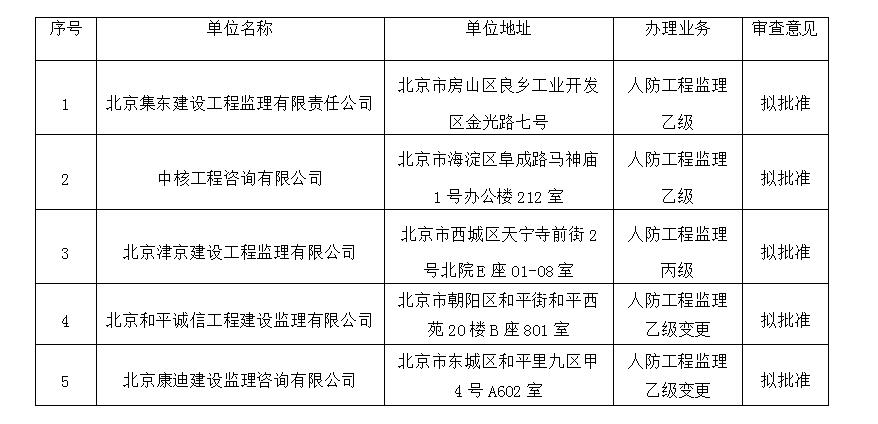 | 序号 | 单位名称 | 单位地址 | 办理业务 | 审查意见 |
|---|---|---|---|---|
| 1 | 北京集东建设工程监理有限责任公司 | 北京市房山区良乡工业开发区金光路七号 | 人防工程监理乙级 | 拟批准 |
| 2 | 中核工程咨询有限公司 | 北京市海淀区阜成路马神庙1号办公楼212室 | 人防工程监理乙级 | 拟批准 |
| 3 | 北京津京建设工程监理有限公司 | 北京市西城区天宁寺前街2号北院E座01-08室 | 人防工程监理丙级 | 拟批准 |
| 4 | 北京和平诚信工程建设监理有限公司 | 北京市朝阳区和平街和平西苑20楼B座801室 | 人防工程监理乙级变更 | 拟批准 |
| 5 | 北京康迪建设监理咨询有限公司 | 北京市东城区和平里九区甲4号A602室 | 人防工程监理乙级变更 | 拟批准 |